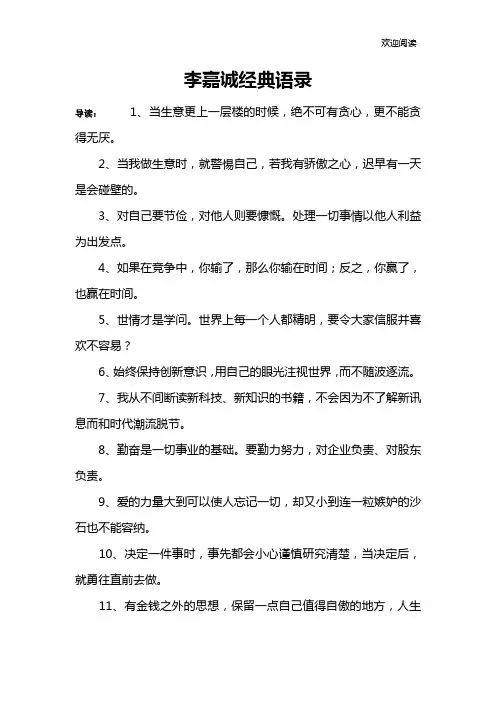 欢迎阅读

李嘉诚经典语录

导读： 1、当生意更上一层楼的时候，绝不可有贪心，更不能贪得无厌。

2、当我做生意时，就警惕自己，若我有骄傲之心，迟早有一天是会碰壁的。

3、对自己要节俭，对他人则要慷慨。处理一切事情以他人利益为出发点。

4、如果在竞争中，你输了，那么你输在时间；反之，你赢了，也赢在时间。

5、世情才是学问。世界上每一个人都精明，要令大家信服并喜欢不容易？

6、始终保持创新意识，用自己的眼光注视世界，而不随波逐流。

7、我从不间断读新科技、新知识的书籍，不会因为不了解新讯息而和时代潮流脱节。

8、勤奋是一切事业的基础。要勤力努力，对企业负责、对股东负责。

9、爱的力量大到可以使人忘记一切，却又小到连一粒嫉妒的沙石也不能容纳。

10、决定一件事时，事先都会小心谨慎研究清楚，当决定后，就勇往直前去做。

11、有金钱之外的思想，保留一点自己值得自傲的地方，人生